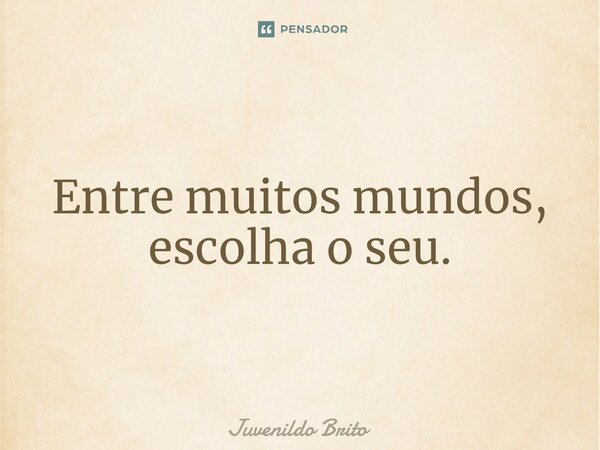 PENSADOR

Entre muitos mundos, escolha o seu.

Juvenildo Brito